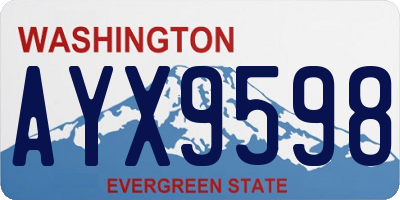 WASHINGTON

AYX9598

EVERGREEN STATE